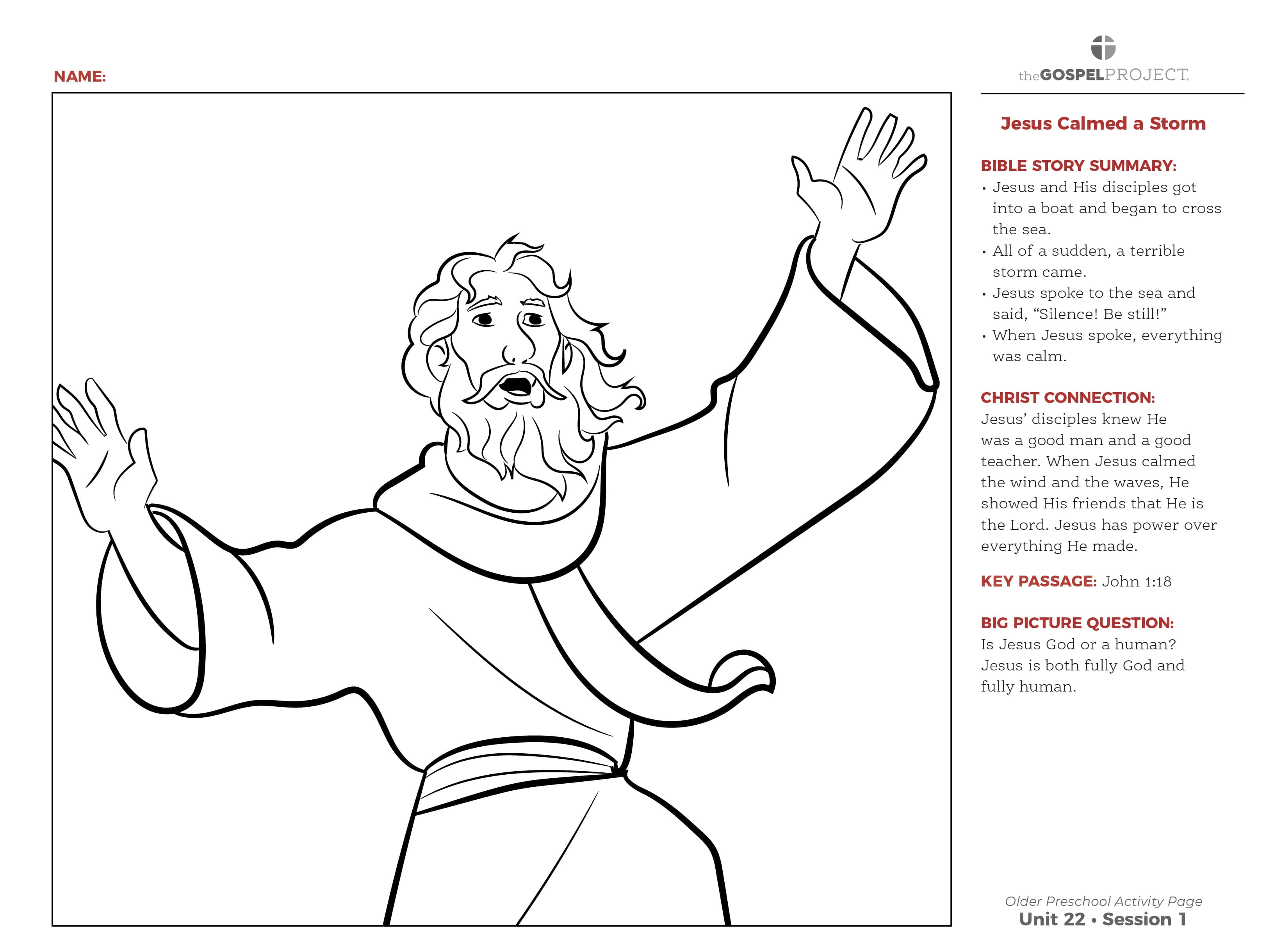 NAME:

theGOSPELPROJECT.

Jesus Calmed a Storm

BIBLE STORY SUMMARY:
• Jesus and His disciples got into a boat and began to cross the sea.
• All of a sudden, a terrible storm came.
• Jesus spoke to the sea and said, “Silence! Be still!”
• When Jesus spoke, everything was calm.

CHRIST CONNECTION:
Jesus’ disciples knew He was a good man and a good teacher. When Jesus calmed the wind and the waves, He showed His friends that He is the Lord. Jesus has power over everything He made.

KEY PASSAGE: John 1:18

BIG PICTURE QUESTION:
Is Jesus God or a human? Jesus is both fully God and fully human.

Older Preschool Activity Page
Unit 22 • Session 1